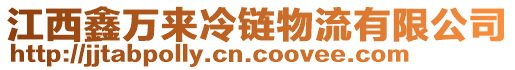 江西鑫万来冷链物流有限公司
http://jjtabpolly.cn.coovee.com